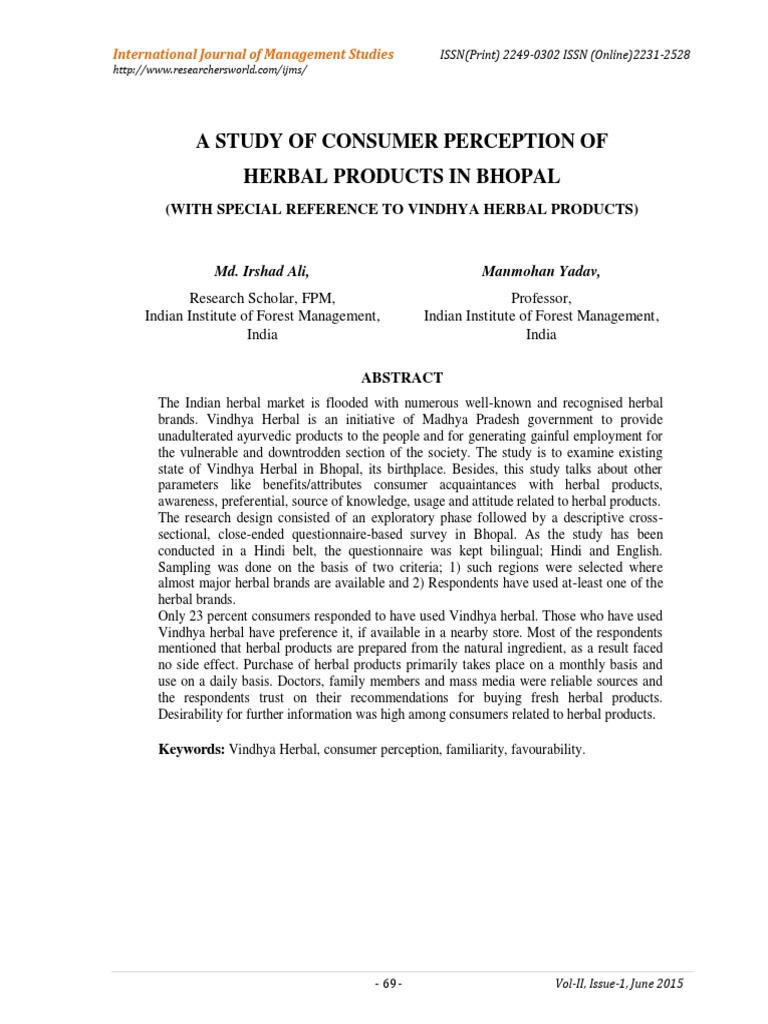 International Journal of Management Studies
ISSN(Print) 2249-0302 ISSN (Online)2231-2528
http://www.researchersworld.com/ijms/

A STUDY OF CONSUMER PERCEPTION OF HERBAL PRODUCTS IN BHOPAL

(WITH SPECIAL REFERENCE TO VINDHYA HERBAL PRODUCTS)

Md. Irshad Ali,
Research Scholar, FPM,
Indian Institute of Forest Management,
India

Manmohan Yadav,
Professor,
Indian Institute of Forest Management,
India

ABSTRACT

The Indian herbal market is flooded with numerous well-known and recognised herbal brands. Vindhya Herbal is an initiative of Madhya Pradesh government to provide unadulterated ayurvedic products to the people and for generating gainful employment for the vulnerable and downtrodden section of the society. The study is to examine existing state of Vindhya Herbal in Bhopal, its birthplace. Besides, this study talks about other parameters like benefits/attributes consumer acquaintances with herbal products, awareness, preferential, source of knowledge, usage and attitude related to herbal products. The research design consisted of an exploratory phase followed by a descriptive cross-sectional, close-ended questionnaire-based survey in Bhopal. As the study has been conducted in a Hindi belt, the questionnaire was kept bilingual; Hindi and English. Sampling was done on the basis of two criteria; 1) such regions were selected where almost major herbal brands are available and 2) Respondents have used at-least one of the herbal brands.
Only 23 percent consumers responded to have used Vindhya herbal. Those who have used Vindhya herbal have preference it, if available in a nearby store. Most of the respondents mentioned that herbal products are prepared from the natural ingredient, as a result faced no side effect. Purchase of herbal products primarily takes place on a monthly basis and use on a daily basis. Doctors, family members and mass media were reliable sources and the respondents trust on their recommendations for buying fresh herbal products. Desirability for further information was high among consumers related to herbal products.

Keywords: Vindhya Herbal, consumer perception, familiarity, favourability.

- 69 -
Vol-II, Issue-1, June 2015